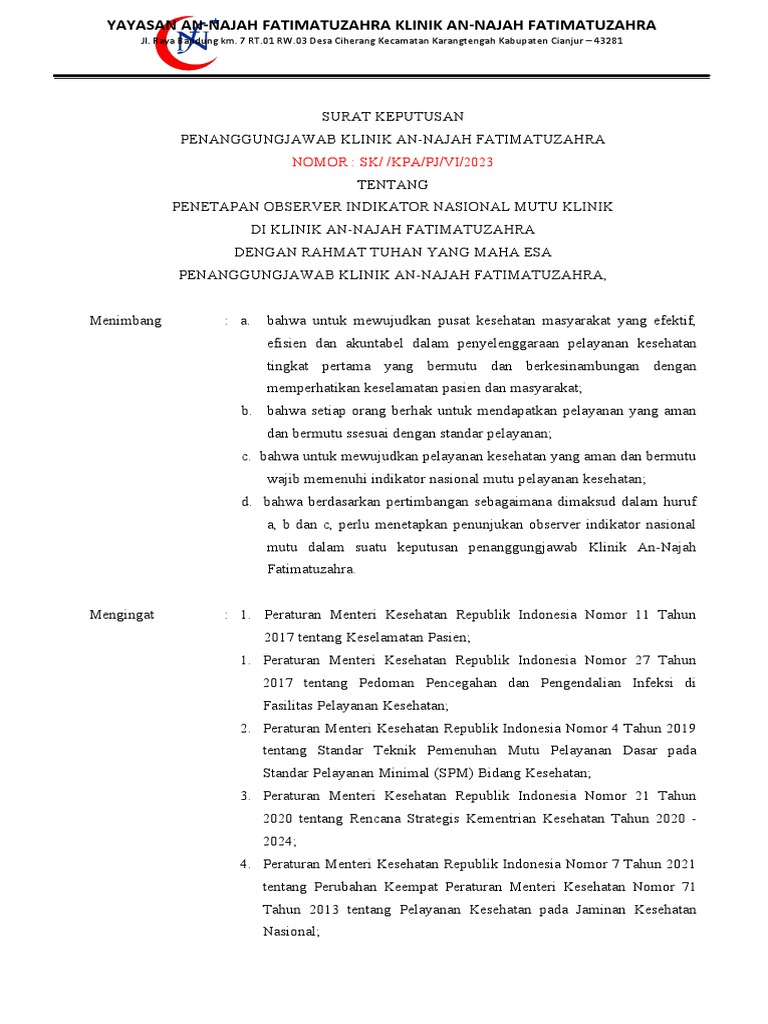 YAYASAN AN-NAJAH FATIMATUZAHRA KLINIK AN-NAJAH FATIMATUZAHRA
Jl. Raya Bandung km. 7 RT.01 RW.03 Desa Ciherang Kecamatan Karangtengah Kabupaten Cianjur – 43281

SURAT KEPUTUSAN
PENANGGUNGJAWAB KLINIK AN-NAJAH FATIMATUZAHRA
NOMOR : SK/ /KPA/PJ/VI/2023
TENTANG
PENETAPAN OBSERVER INDIKATOR NASIONAL MUTU KLINIK
DI KLINIK AN-NAJAH FATIMATUZAHRA
DENGAN RAHMAT TUHAN YANG MAHA ESA
PENANGGUNGJAWAB KLINIK AN-NAJAH FATIMATUZAHRA,

Menimbang : a. bahwa untuk mewujudkan pusat kesehatan masyarakat yang efektif, efisien dan akuntabel dalam penyelenggaraan pelayanan kesehatan tingkat pertama yang bermutu dan berkesinambungan dengan memperhatikan keselamatan pasien dan masyarakat;
b. bahwa setiap orang berhak untuk mendapatkan pelayanan yang aman dan bermutu ssesuai dengan standar pelayanan;
c. bahwa untuk mewujudkan pelayanan kesehatan yang aman dan bermutu wajib memenuhi indikator nasional mutu pelayanan kesehatan;
d. bahwa berdasarkan pertimbangan sebagaimana dimaksud dalam huruf a, b dan c, perlu menetapkan penunjukan observer indikator nasional mutu dalam suatu keputusan penanggungjawab Klinik An-Najah Fatimatuzahra.

Mengingat : 1. Peraturan Menteri Kesehatan Republik Indonesia Nomor 11 Tahun 2017 tentang Keselamatan Pasien;
1. Peraturan Menteri Kesehatan Republik Indonesia Nomor 27 Tahun 2017 tentang Pedoman Pencegahan dan Pengendalian Infeksi di Fasilitas Pelayanan Kesehatan;
2. Peraturan Menteri Kesehatan Republik Indonesia Nomor 4 Tahun 2019 tentang Standar Teknik Pemenuhan Mutu Pelayanan Dasar pada Standar Pelayanan Minimal (SPM) Bidang Kesehatan;
3. Peraturan Menteri Kesehatan Republik Indonesia Nomor 21 Tahun 2020 tentang Rencana Strategis Kementrian Kesehatan Tahun 2020 - 2024;
4. Peraturan Menteri Kesehatan Republik Indonesia Nomor 7 Tahun 2021 tentang Perubahan Keempat Peraturan Menteri Kesehatan Nomor 71 Tahun 2013 tentang Pelayanan Kesehatan pada Jaminan Kesehatan Nasional;